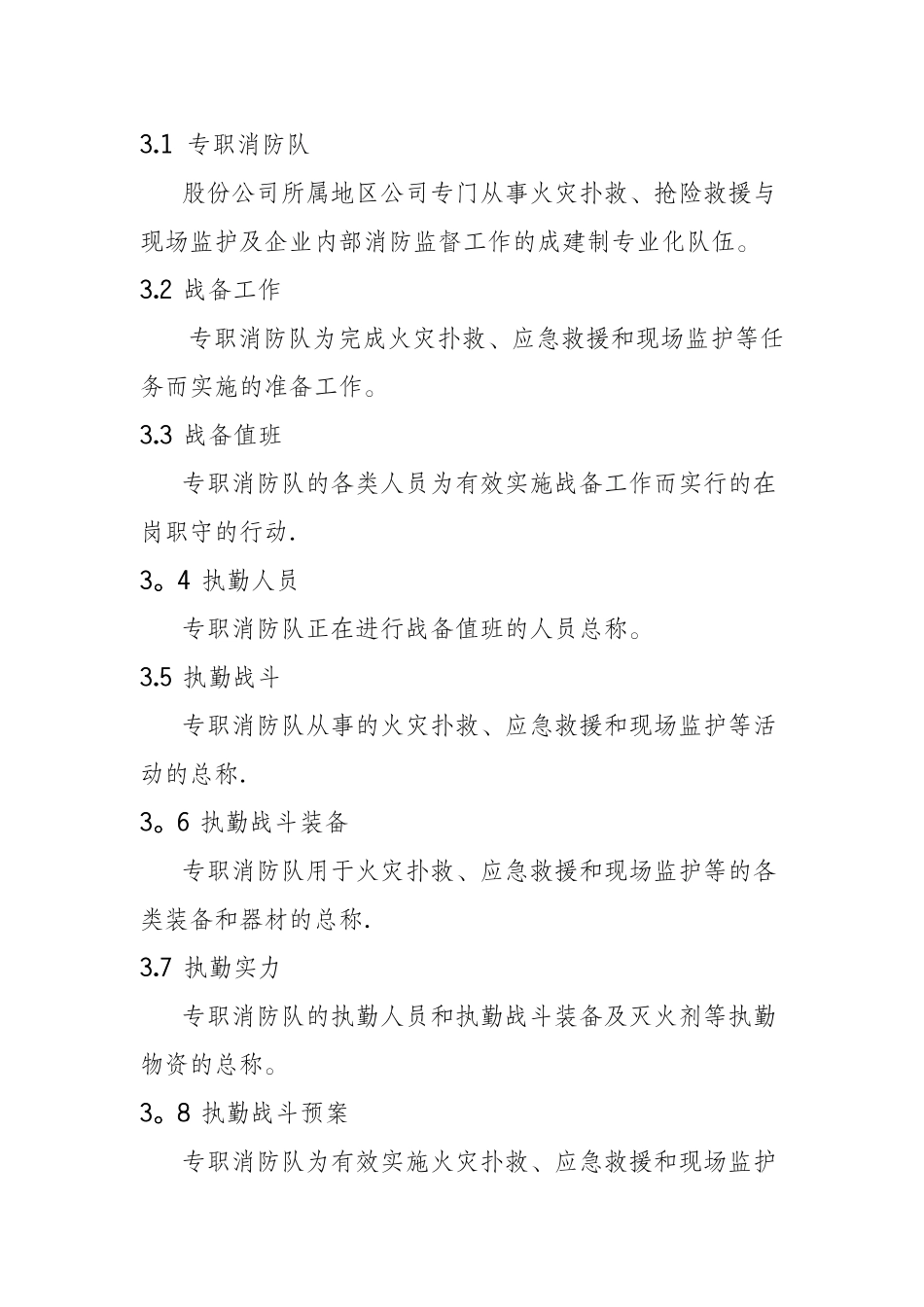 3.1 专职消防队

股份公司所属地区公司专门从事火灾扑救、抢险救援与现场监护及企业内部消防监督工作的成建制专业化队伍。

3.2 战备工作

专职消防队为完成火灾扑救、应急救援和现场监护等任务而实施的准备工作。

3.3 战备值班

专职消防队的各类人员为有效实施战备工作而实行的在岗职守的行动.

3。4 执勤人员

专职消防队正在进行战备值班的人员总称。

3.5 执勤战斗

专职消防队从事的火灾扑救、应急救援和现场监护等活动的总称.

3。6 执勤战斗装备

专职消防队用于火灾扑救、应急救援和现场监护等的各类装备和器材的总称.

3.7 执勤实力

专职消防队的执勤人员和执勤战斗装备及灭火剂等执勤物资的总称。

3。8 执勤战斗预案

专职消防队为有效实施火灾扑救、应急救援和现场监护